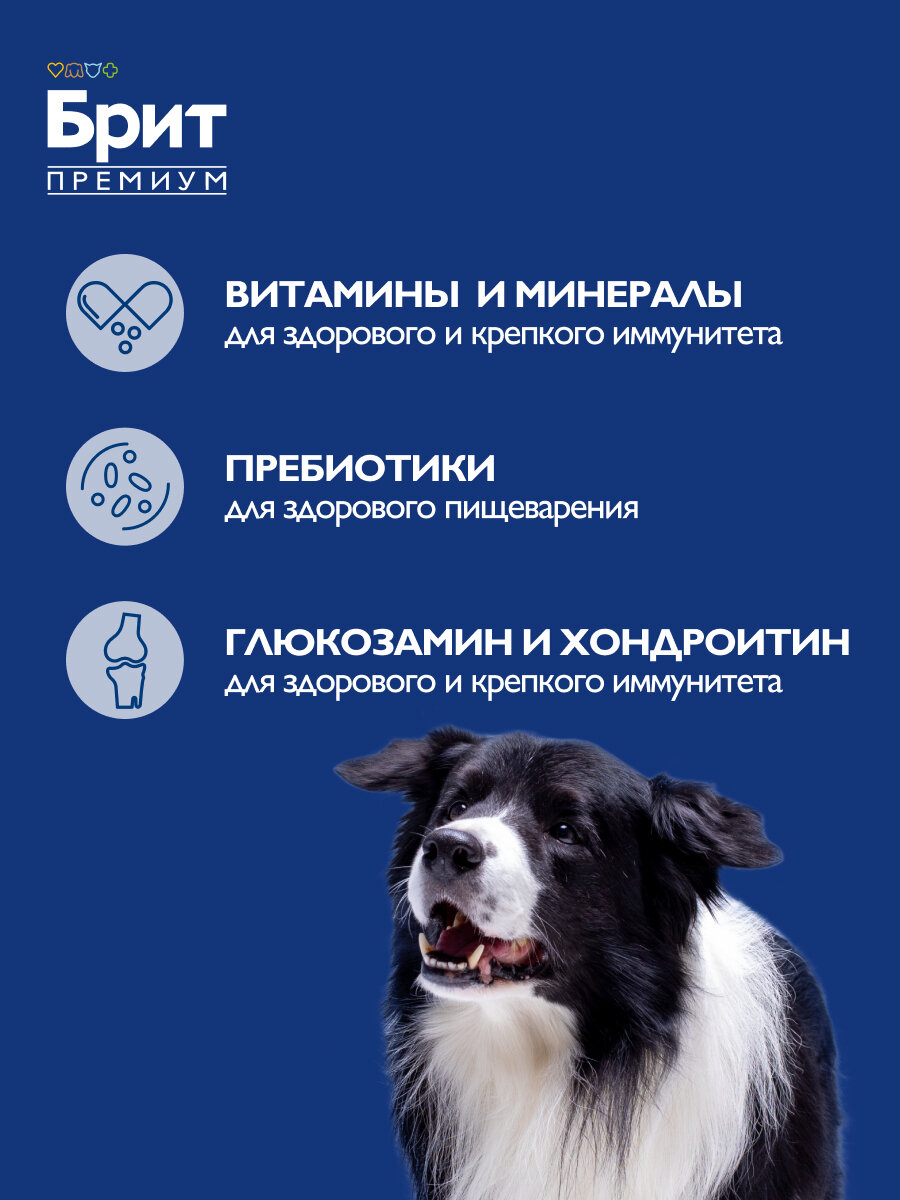 Брит
ПРЕМИУМ

ВИТАМИНЫ И МИНЕРАЛЫ
для здорового и крепкого иммунитета

ПРЕБИОТИКИ
для здорового пищеварения

ГЛЮКОЗАМИН И ХОНДРОИТИН
для здорового и крепкого иммунитета